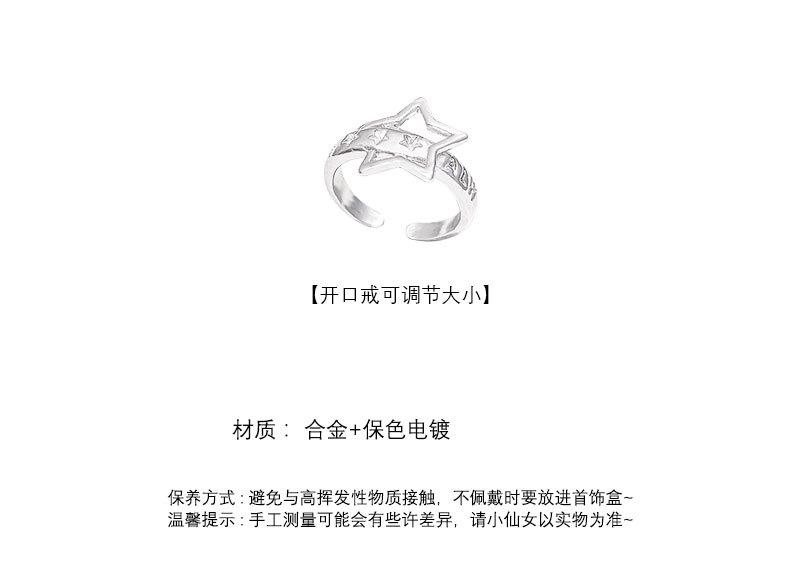 【开口戒可调节大小】

材质： 合金+保色电镀

保养方式：避免与高挥发性物质接触，不佩戴时要放进首饰盒~
温馨提示：手工测量可能会有些许差异，请小仙女以实物为准~